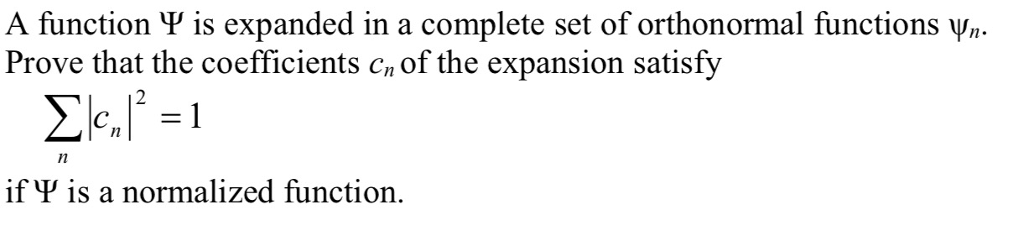 A function $\Psi$ is expanded in a complete set of orthonormal functions $\psi_n$. Prove that the coefficients $c_n$ of the expansion satisfy

$\sum_n |c_n|^2 = 1$

if $\Psi$ is a normalized function.